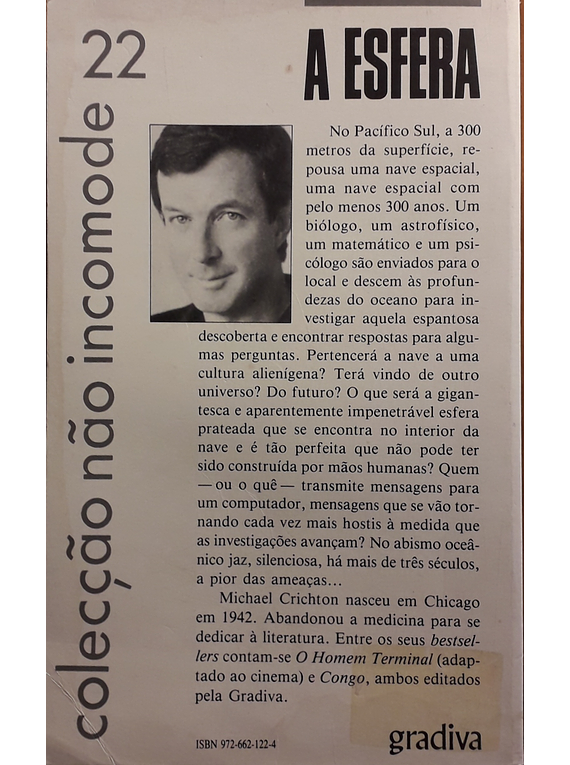 colecção não incomode 22

A ESFERA

No Pacífico Sul, a 300 metros da superfície, repousa uma nave espacial, uma nave espacial com pelo menos 300 anos. Um biólogo, um astrofísico, um matemático e um psicólogo são enviados para o local e descem às profundezas do oceano para investigar aquela espantosa descoberta e encontrar respostas para algumas perguntas. Pertencerá a nave a uma cultura alienígena? Terá vindo de outro universo? Do futuro? O que será a gigantesca e aparentemente impenetrável esfera prateada que se encontra no interior da nave e é tão perfeita que não pode ter sido construída por mãos humanas? Quem — ou o quê — transmite mensagens para um computador, mensagens que se vão tornando cada vez mais hostis à medida que as investigações avançam? No abismo oceânico jaz, silenciosa, há mais de três séculos, a pior das ameaças...

Michael Crichton nasceu em Chicago em 1942. Abandonou a medicina para se dedicar à literatura. Entre os seus bestsellers contam-se O Homem Terminal (adaptado ao cinema) e Congo, ambos editados pela Gradiva.

ISBN 972-662-122-4

gradiva